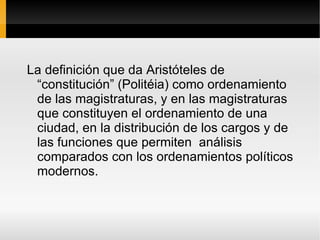 La definición que da Aristóteles de “constitución” (Politéia) como ordenamiento de las magistraturas, y en las magistraturas que constituyen el ordenamiento de una ciudad, en la distribución de los cargos y de las funciones que permiten  análisis comparados con los ordenamientos políticos modernos.